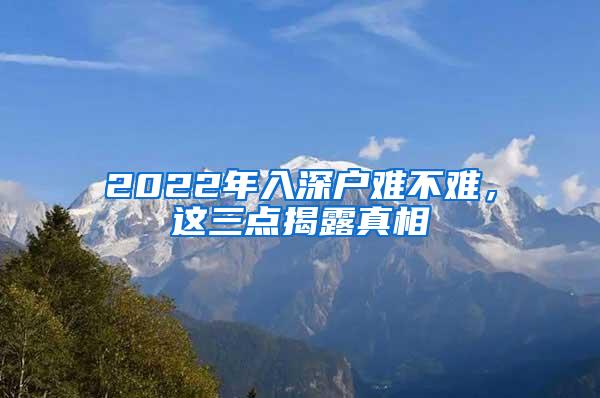 2022年入深户难不难，这三点揭露真相